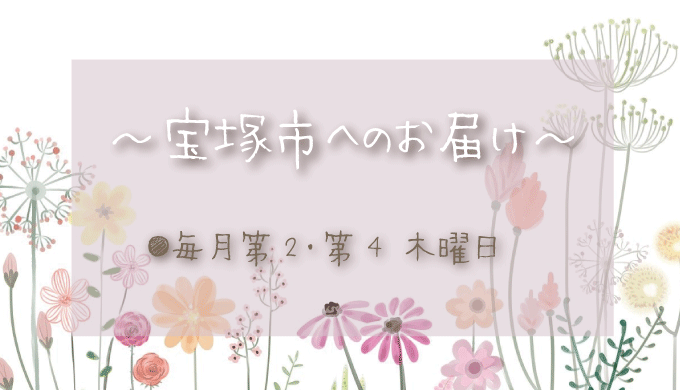 ～宝塚市へのお届け～

●毎月第2・第4 木曜日